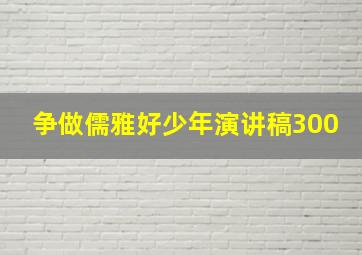 争做儒雅好少年演讲稿300